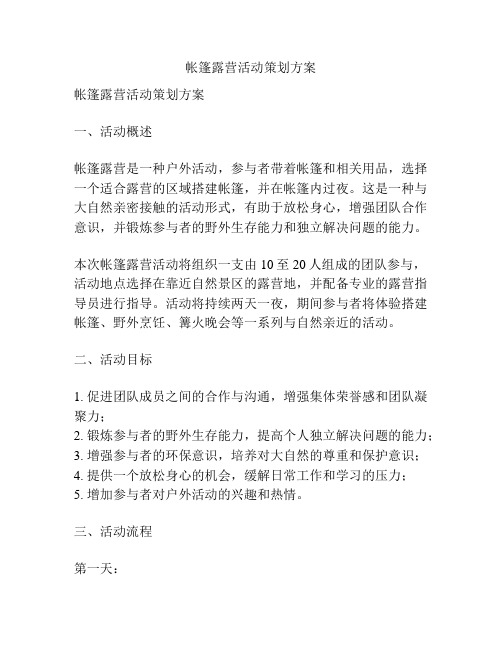 帐篷露营活动策划方案

帐篷露营活动策划方案

一、活动概述

帐篷露营是一种户外活动，参与者带着帐篷和相关用品，选择一个适合露营的区域搭建帐篷，并在帐篷内过夜。这是一种与大自然亲密接触的活动形式，有助于放松身心，增强团队合作意识，并锻炼参与者的野外生存能力和独立解决问题的能力。

本次帐篷露营活动将组织一支由 10 至 20 人组成的团队参与，活动地点选择在靠近自然景区的露营地，并配备专业的露营指导员进行指导。活动将持续两天一夜，期间参与者将体验搭建帐篷、野外烹饪、篝火晚会等一系列与自然亲近的活动。

二、活动目标

1. 促进团队成员之间的合作与沟通，增强集体荣誉感和团队凝聚力；
2. 锻炼参与者的野外生存能力，提高个人独立解决问题的能力；
3. 增强参与者的环保意识，培养对大自然的尊重和保护意识；
4. 提供一个放松身心的机会，缓解日常工作和学习的压力；
5. 增加参与者对户外活动的兴趣和热情。

三、活动流程

第一天：